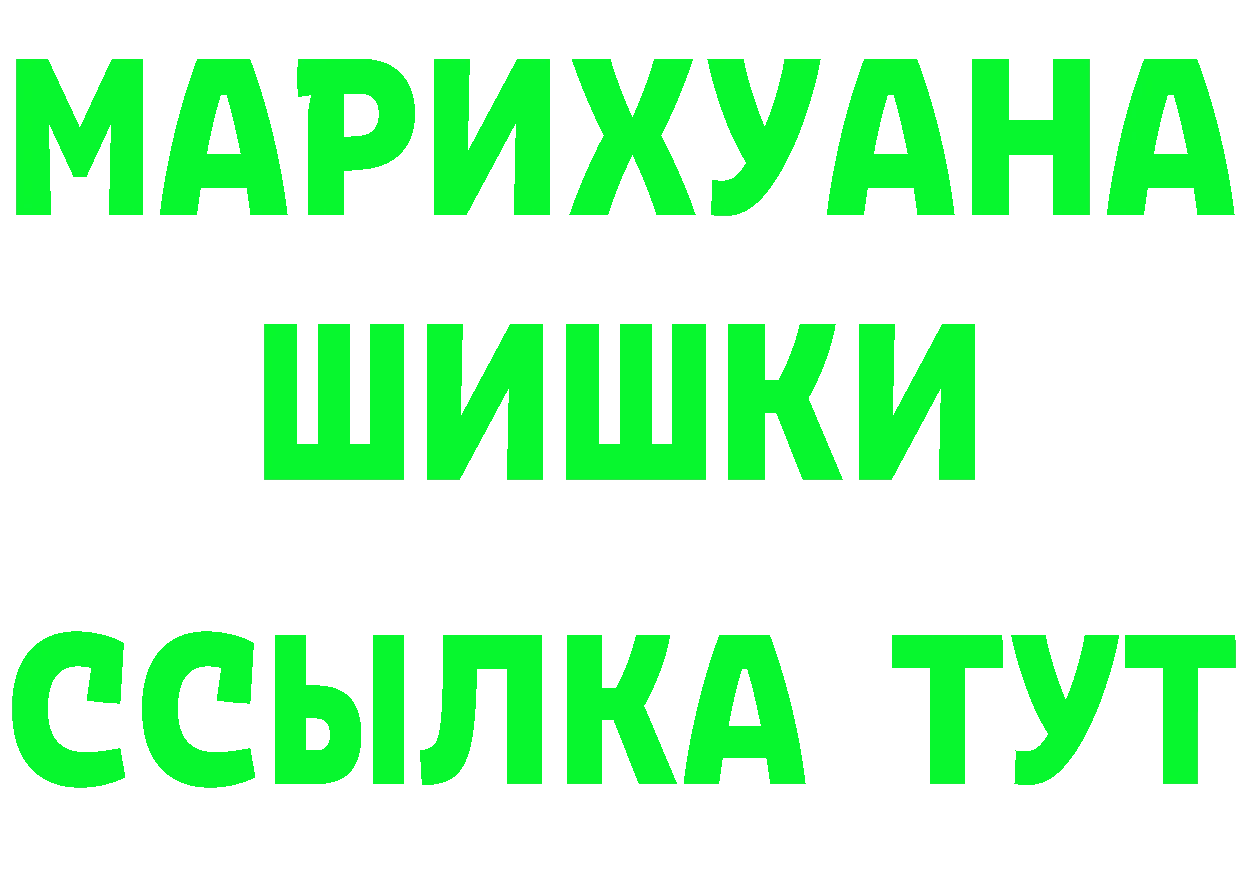 МАРИХУАНА ШИШКИ ССЫЛКА ТУТ